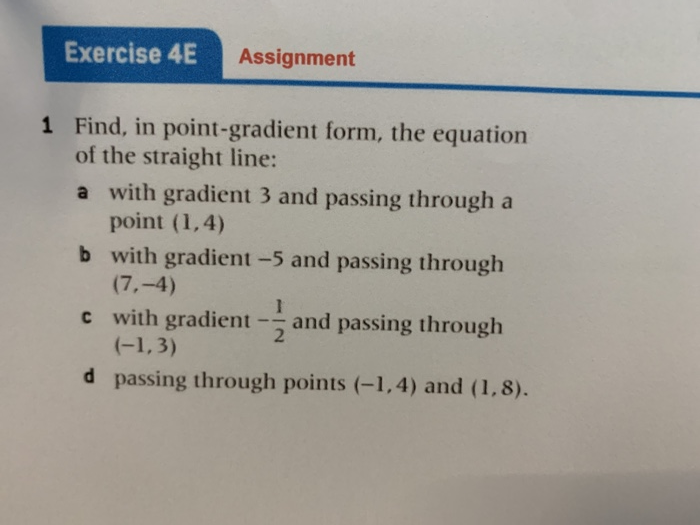 Exercise 4E Assignment

1 Find, in point-gradient form, the equation of the straight line:

a with gradient 3 and passing through a point $(1, 4)$

b with gradient $-5$ and passing through $(7, -4)$

c with gradient $-\frac{1}{2}$ and passing through $(-1, 3)$

d passing through points $(-1, 4)$ and $(1, 8)$.